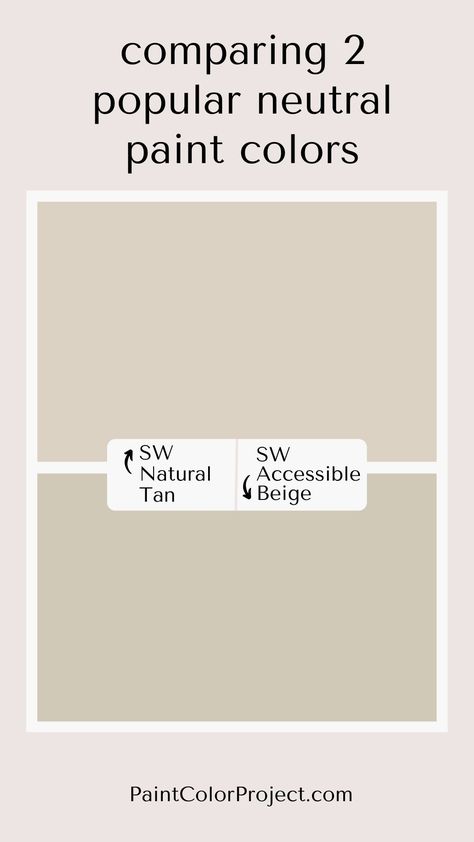 comparing 2 popular neutral paint colors

SW Natural Tan

SW Accessible Beige

PaintColorProject.com